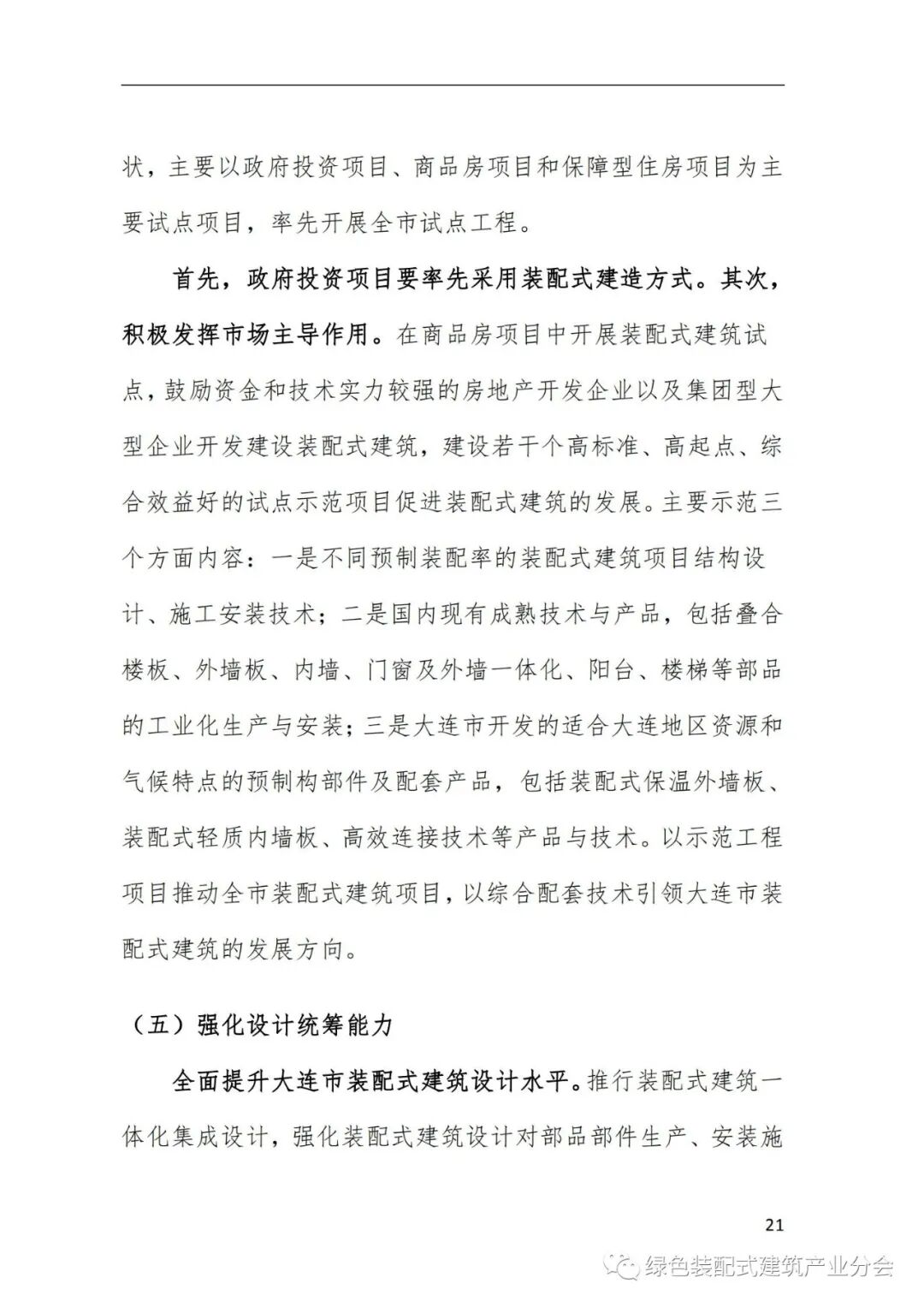 状，主要以政府投资项目、商品房项目和保障型住房项目为主要试点项目，率先开展全市试点工程。

首先，政府投资项目要率先采用装配式建造方式。其次，积极发挥市场主导作用。在商品房项目中开展装配式建筑试点，鼓励资金和技术实力较强的房地产开发企业以及集团型大型企业开发建设装配式建筑，建设若干个高标准、高起点、综合效益好的试点示范项目促进装配式建筑的发展。主要示范三个方面内容：一是不同预制装配率的装配式建筑项目结构设计、施工安装技术；二是国内现有成熟技术与产品，包括叠合楼板、外墙板、内墙、门窗及外墙一体化、阳台、楼梯等部品的工业化生产与安装；三是大连市开发的适合大连地区资源和气候特点的预制构部件及配套产品，包括装配式保温外墙板、装配式轻质内墙板、高效连接技术等产品与技术。以示范工程项目推动全市装配式建筑项目，以综合配套技术引领大连市装配式建筑的发展方向。

（五）强化设计统筹能力

全面提升大连市装配式建筑设计水平。推行装配式建筑一体化集成设计，强化装配式建筑设计对部品部件生产、安装施

21

绿色装配式建筑产业分会